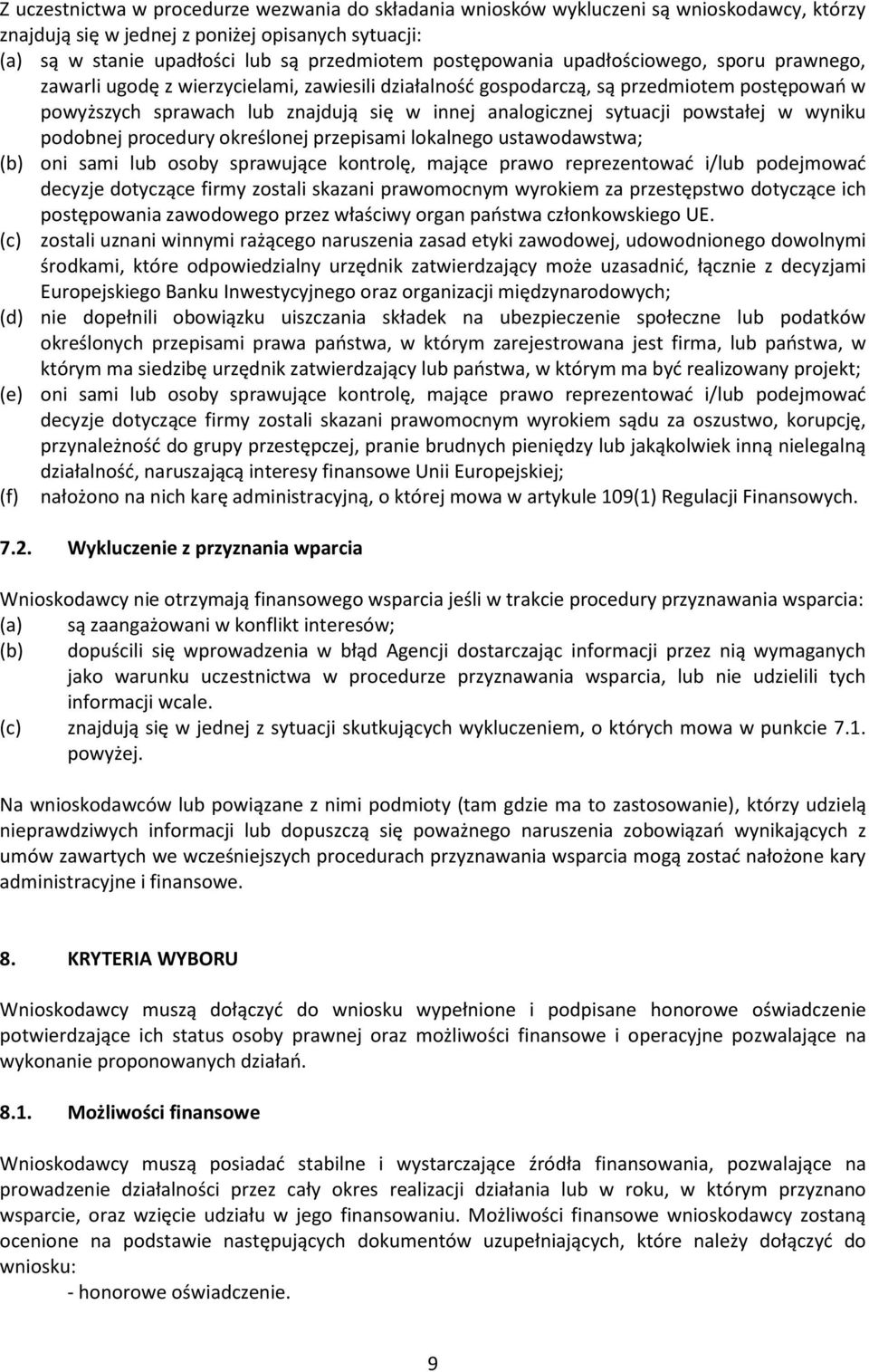 Z uczestnictwa w procedurze wezwania do składania wniosków wykluczeni są wnioskodawcy, którzy znajdują się w jednej z poniżej opisanych sytuacji:
(a) są w stanie upadłości lub są przedmiotem postępowania upadłościowego, sporu prawnego, zawarli ugodę z wierzycielami, zawiesili działalność gospodarczą, są przedmiotem postępowań w powyższych sprawach lub znajdują się w innej analogicznej sytuacji powstałej w wyniku podobnej procedury określonej przepisami lokalnego ustawodawstwa;
(b) oni sami lub osoby sprawujące kontrolę, mające prawo reprezentować i/lub podejmować decyzje dotyczące firmy zostali skazani prawomocnym wyrokiem za przestępstwo dotyczące ich postępowania zawodowego przez właściwy organ państwa członkowskiego UE.
(c) zostali uznani winnymi rażącego naruszenia zasad etyki zawodowej, udowodnionego dowolnymi środkami, które odpowiedzialny urzędnik zatwierdzający może uzasadnić, łącznie z decyzjami Europejskiego Banku Inwestycyjnego oraz organizacji międzynarodowych;
(d) nie dopełnili obowiązku uiszczania składek na ubezpieczenie społeczne lub podatków określonych przepisami prawa państwa, w którym zarejestrowana jest firma, lub państwa, w którym ma siedzibę urzędnik zatwierdzający lub państwa, w którym ma być realizowany projekt;
(e) oni sami lub osoby sprawujące kontrolę, mające prawo reprezentować i/lub podejmować decyzje dotyczące firmy zostali skazani prawomocnym wyrokiem sądu za oszustwo, korupcję, przynależność do grupy przestępczej, pranie brudnych pieniędzy lub jakąkolwiek inną nielegalną działalność, naruszającą interesy finansowe Unii Europejskiej;
(f) nałożono na nich karę administracyjną, o której mowa w artykule 109(1) Regulacji Finansowych.

7.2. Wykluczenie z przyznania wparcia

Wnioskodawcy nie otrzymają finansowego wsparcia jeśli w trakcie procedury przyznawania wsparcia:
(a) są zaangażowani w konflikt interesów;
(b) dopuścili się wprowadzenia w błąd Agencji dostarczając informacji przez nią wymaganych jako warunku uczestnictwa w procedurze przyznawania wsparcia, lub nie udzielili tych informacji wcale.
(c) znajdują się w jednej z sytuacji skutkujących wykluczeniem, o których mowa w punkcie 7.1. powyżej.

Na wnioskodawców lub powiązane z nimi podmioty (tam gdzie ma to zastosowanie), którzy udzielą nieprawdziwych informacji lub dopuszczą się poważnego naruszenia zobowiązań wynikających z umów zawartych we wcześniejszych procedurach przyznawania wsparcia mogą zostać nałożone kary administracyjne i finansowe.

8. KRYTERIA WYBORU

Wnioskodawcy muszą dołączyć do wniosku wypełnione i podpisane honorowe oświadczenie potwierdzające ich status osoby prawnej oraz możliwości finansowe i operacyjne pozwalające na wykonanie proponowanych działań.

8.1. Możliwości finansowe

Wnioskodawcy muszą posiadać stabilne i wystarczające źródła finansowania, pozwalające na prowadzenie działalności przez cały okres realizacji działania lub w roku, w którym przyznano wsparcie, oraz wzięcie udziału w jego finansowaniu. Możliwości finansowe wnioskodawcy zostaną ocenione na podstawie następujących dokumentów uzupełniających, które należy dołączyć do wniosku:
- honorowe oświadczenie.

9